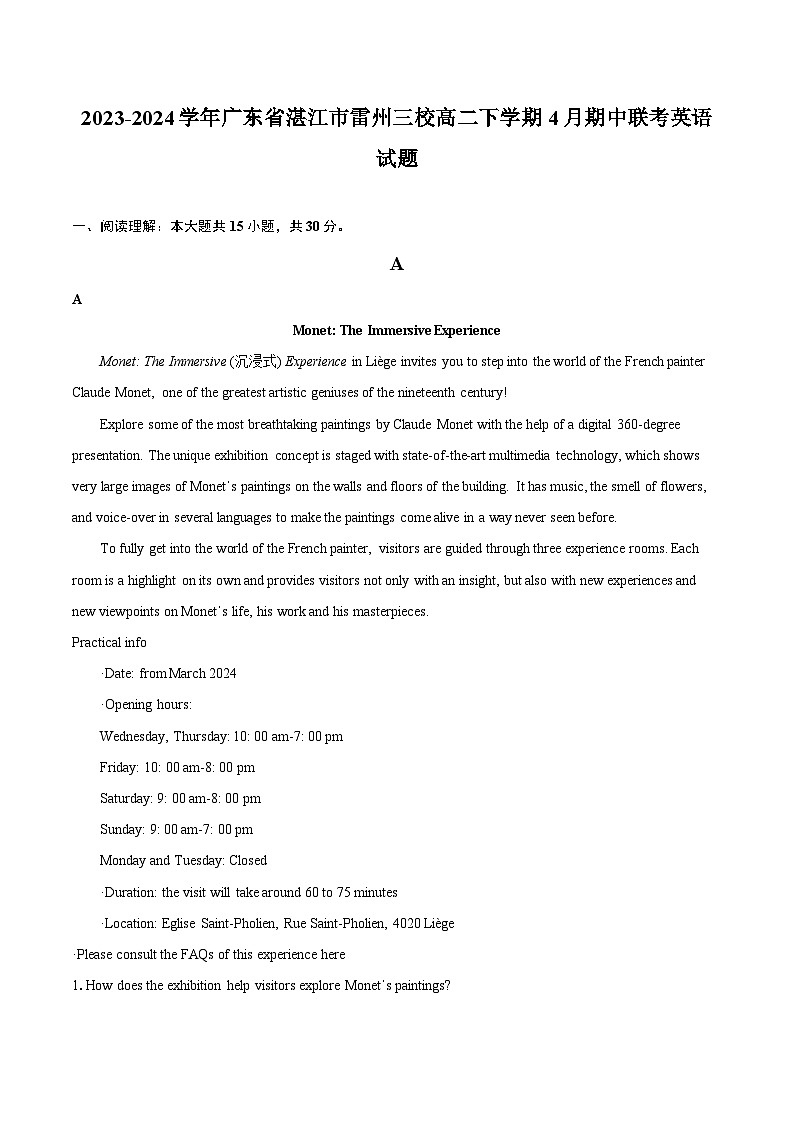 2023-2024学年广东省湛江市雷州三校高二下学期4月期中联考英语试题

一、阅读理解：本大题共15小题，共30分。

A

A

Monet: The Immersive Experience

Monet: The Immersive (沉浸式) Experience in Liège invites you to step into the world of the French painter Claude Monet, one of the greatest artistic geniuses of the nineteenth century!

Explore some of the most breathtaking paintings by Claude Monet with the help of a digital 360-degree presentation. The unique exhibition concept is staged with state-of-the-art multimedia technology, which shows very large images of Monet's paintings on the walls and floors of the building. It has music, the smell of flowers, and voice-over in several languages to make the paintings come alive in a way never seen before.

To fully get into the world of the French painter, visitors are guided through three experience rooms. Each room is a highlight on its own and provides visitors not only with an insight, but also with new experiences and new viewpoints on Monet's life, his work and his masterpieces.

Practical info

·Date: from March 2024

·Opening hours:

Wednesday, Thursday: 10: 00 am-7: 00 pm

Friday: 10: 00 am-8: 00 pm

Saturday: 9: 00 am-8: 00 pm

Sunday: 9: 00 am-7: 00 pm

Monday and Tuesday: Closed

·Duration: the visit will take around 60 to 75 minutes

·Location: Eglise Saint-Pholien, Rue Saint-Pholien, 4020 Liège

·Please consult the FAQs of this experience here

1. How does the exhibition help visitors explore Monet's paintings?